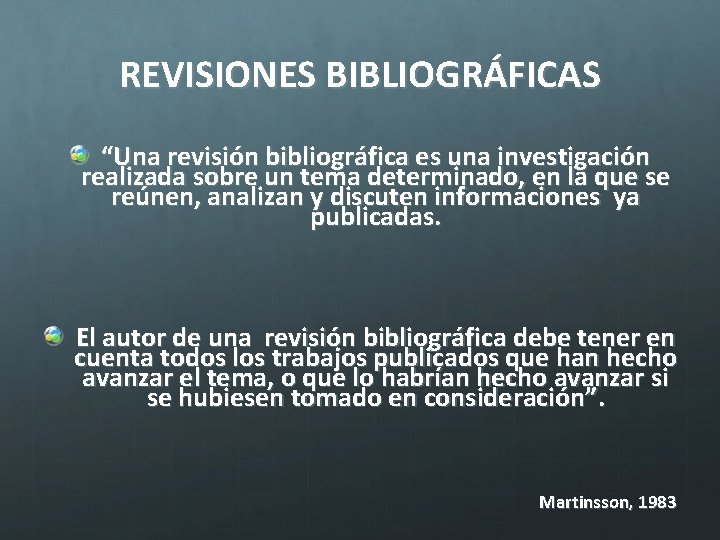 REVISIONES BIBLIOGRÁFICAS

“Una revisión bibliográfica es una investigación realizada sobre un tema determinado, en la que se reúnen, analizan y discuten informaciones ya publicadas.

El autor de una revisión bibliográfica debe tener en cuenta todos los trabajos publicados que han hecho avanzar el tema, o que lo habrían hecho avanzar si se hubiesen tomado en consideración”.

Martinsson, 1983